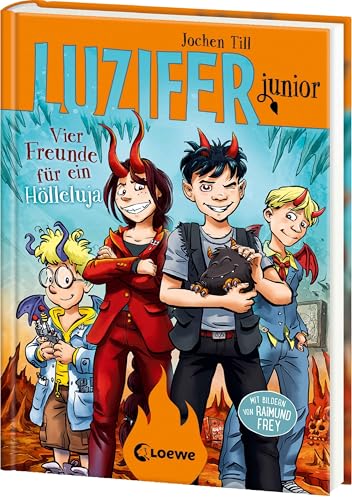 Jochen Till

LUZIFER junior

Vier Freunde für ein Hölleluja

MIT BILDERN VON RAIMUND FREY

Loewe